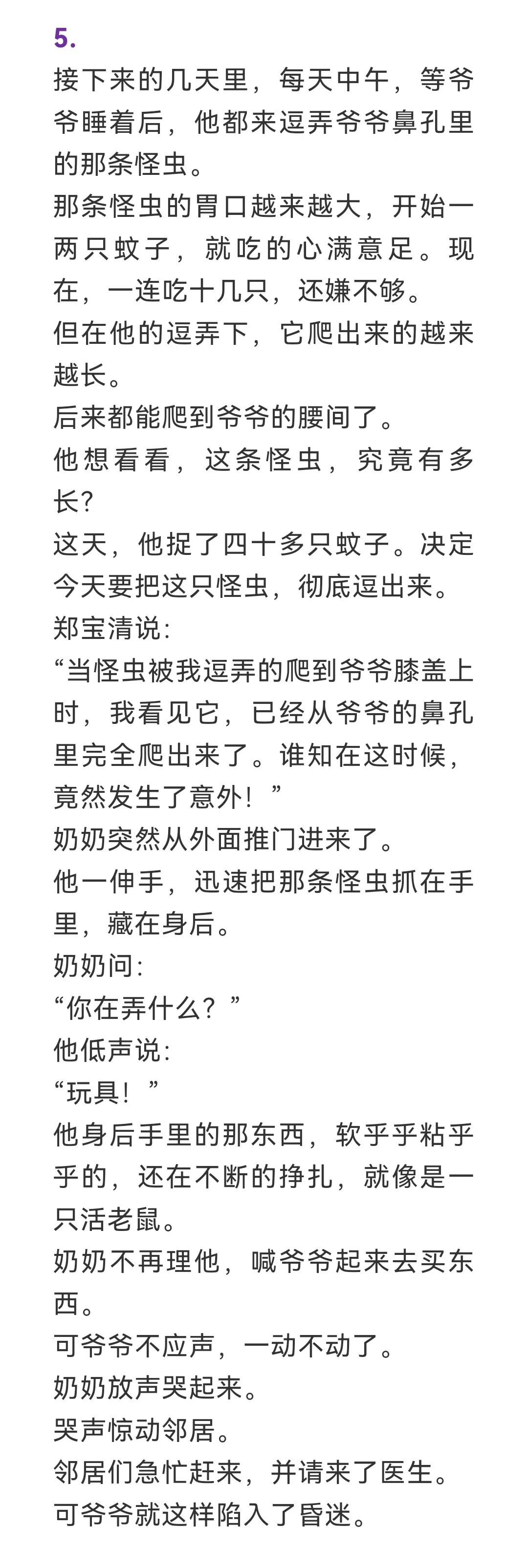 5.

接下来的几天里，每天中午，等爷爷睡着后，他都来逗弄爷爷鼻孔里的那条怪虫。

那条怪虫的胃口越来越大，开始一两只蚊子，就吃的心满意足。现在，一连吃十几只，还嫌不够。

但在他的逗弄下，它爬出来的越来越长。

后来都能爬到爷爷的腰间了。

他想看看，这条怪虫，究竟有多长？

这天，他捉了四十多只蚊子。决定今天要把这只怪虫，彻底逗出来。

郑宝清说：

“当怪虫被我逗弄的爬到爷爷膝盖上时，我看见它，已经从爷爷的鼻孔里完全爬出来了。谁知在这时候，竟然发生了意外！”

奶奶突然从外面推门进来了。

他一伸手，迅速把那条怪虫抓在手里，藏在身后。

奶奶问：

“你在弄什么？”

他低声说：

“玩具！”

他身后手里的那东西，软乎乎粘乎乎的，还在不断的挣扎，就像是一只活老鼠。

奶奶不再理他，喊爷爷起来去买东西。

可爷爷不应声，一动不动了。

奶奶放声哭起来。

哭声惊动邻居。

邻居们急忙赶来，并请来了医生。

可爷爷就这样陷入了昏迷。